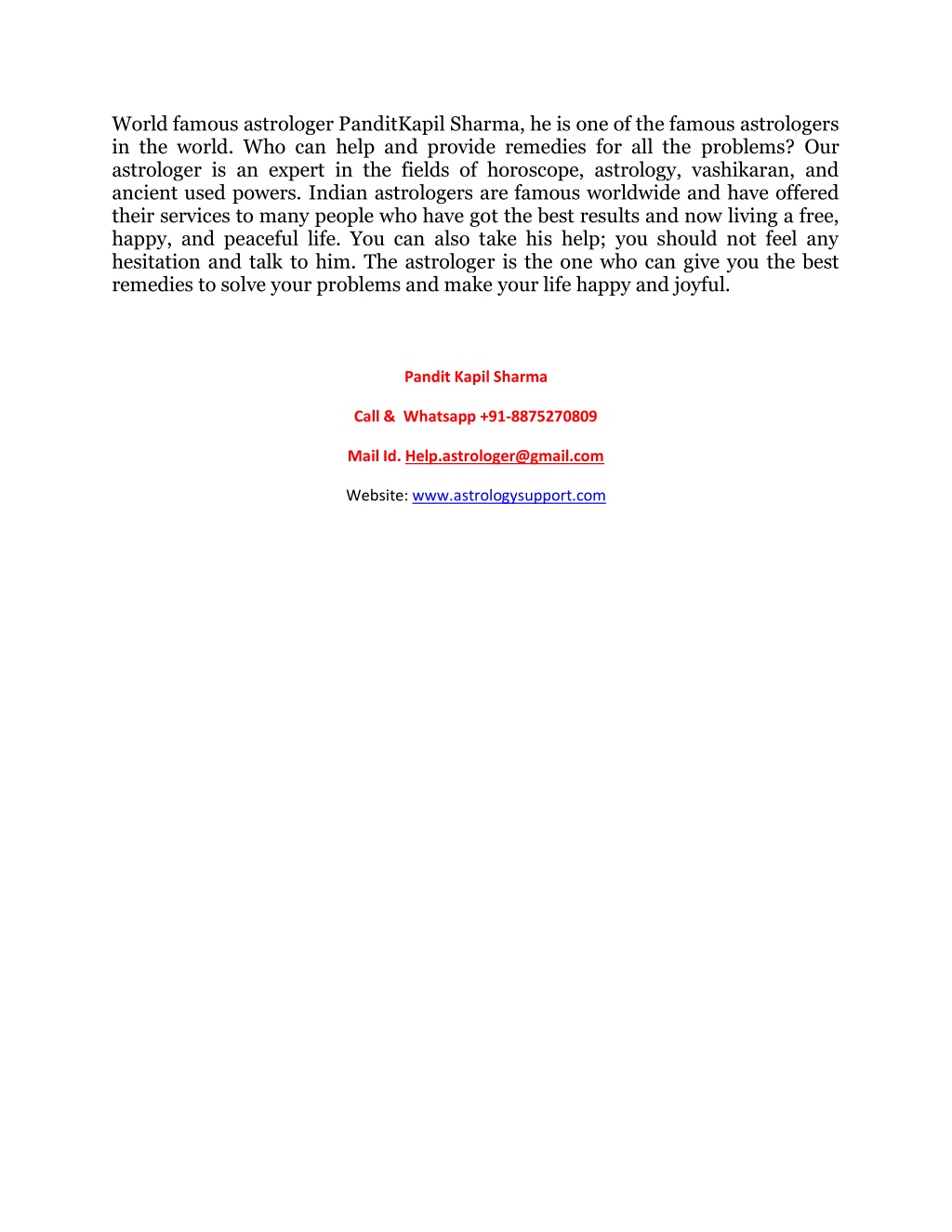 World famous astrologer PanditKapil Sharma, he is one of the famous astrologers in the world. Who can help and provide remedies for all the problems? Our astrologer is an expert in the fields of horoscope, astrology, vashikaran, and ancient used powers. Indian astrologers are famous worldwide and have offered their services to many people who have got the best results and now living a free, happy, and peaceful life. You can also take his help; you should not feel any hesitation and talk to him. The astrologer is the one who can give you the best remedies to solve your problems and make your life happy and joyful.

Pandit Kapil Sharma

Call & Whatsapp +91-8875270809

Mail Id. Help.astrologer@gmail.com

Website: www.astrologysupport.com